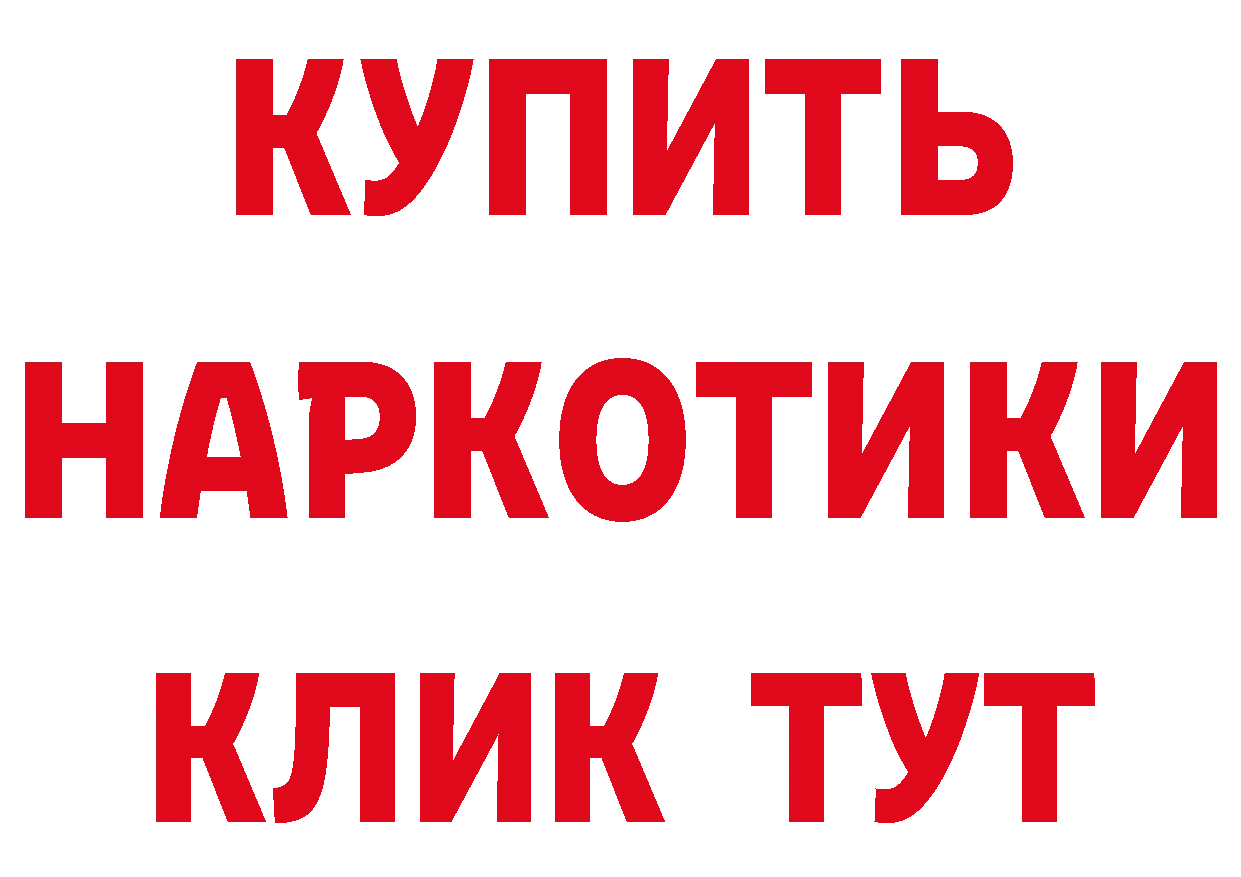 КУПИТЬ НАРКОТИКИ КЛИК ТУТ